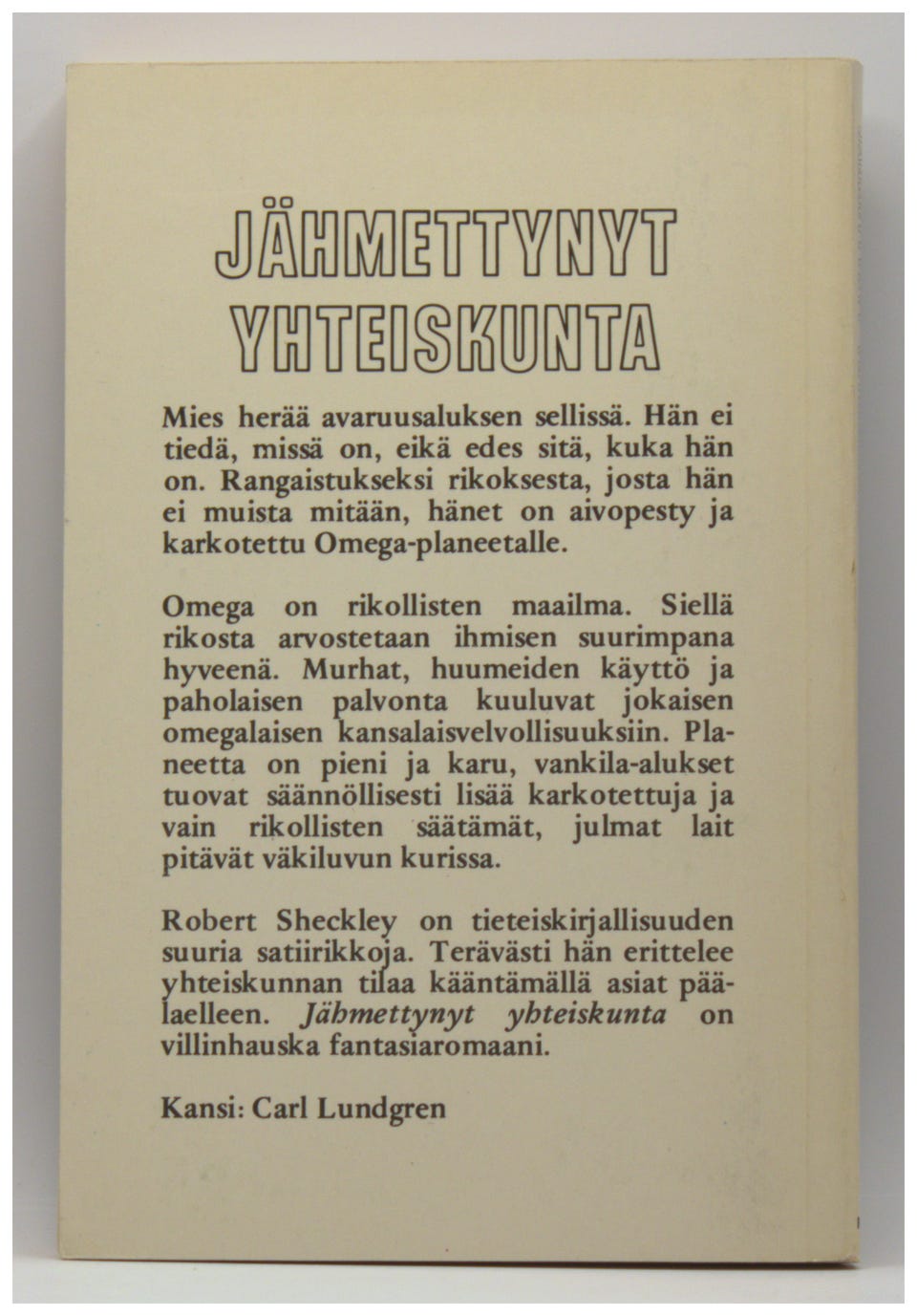 JÄHMETTYNYT YHTEISKUNTA

Mies herää avaruusaluksen sellissä. Hän ei tiedä, missä on, eikä edes sitä, kuka hän on. Rangaistukseksi rikoksesta, josta hän ei muista mitään, hänet on aivopesty ja karkotettu Omega-planeetalle.

Omega on rikollisten maailma. Siellä rikosta arvostetaan ihmisen suurimpana hyveenä. Murhat, huumeiden käyttö ja paholaisen palvonta kuuluvat jokaisen omegalaisen kansalaisvelvollisuuksiin. Planeetta on pieni ja karu, vankila-alukset tuovat säännöllisesti lisää karkotettuja ja vain rikollisten säätämät, julmat lait pitävät väkiluvun kurissa.

Robert Sheckley on tieteiskirjallisuuden suuria satiirikkoja. Terävästi hän erittelee yhteiskunnan tilaa kääntämällä asiat päälaelleen. Jähmettynyt yhteiskunta on villinhauska fantasiaromaani.

Kansi: Carl Lundgren